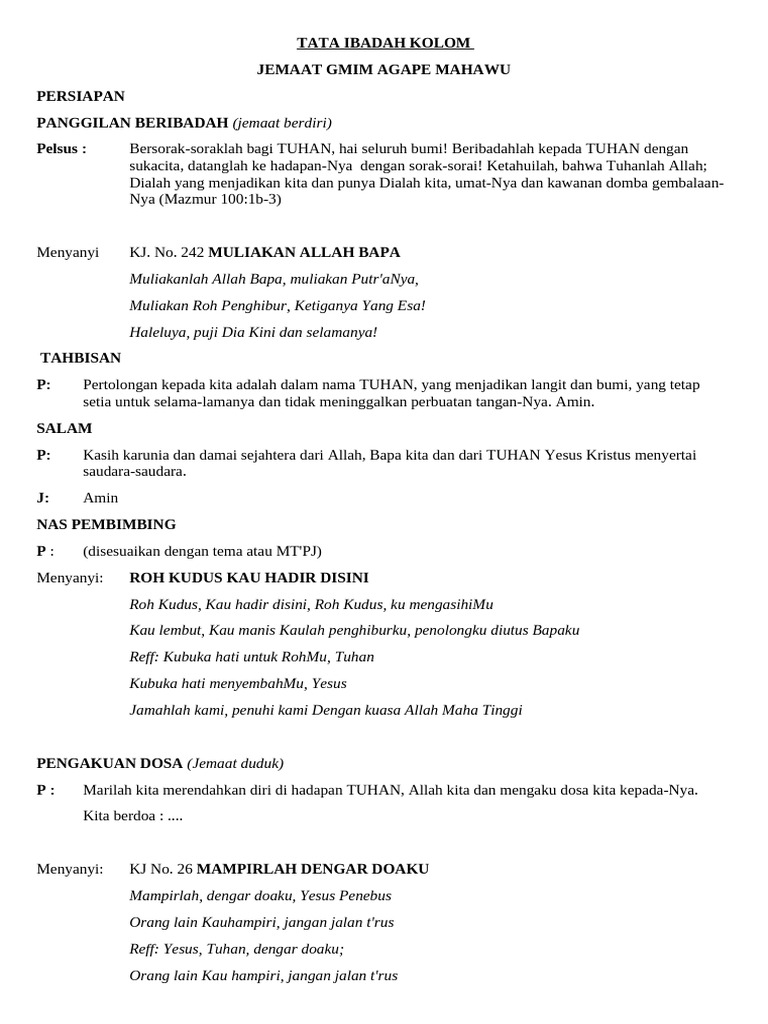 TATA IBADAH KOLOM

JEMAAT GMIM AGAPE MAHAWU

PERSIAPAN

PANGGILAN BERIBADAH (jemaat berdiri)

Pelsus : Bersorak-soraklah bagi TUHAN, hai seluruh bumi! Beribadahlah kepada TUHAN dengan sukacita, datanglah ke hadapan-Nya dengan sorak-sorai! Ketahuilah, bahwa Tuhanlah Allah; Dialah yang menjadikan kita dan punya Dialah kita, umat-Nya dan kawanan domba gembalaan-Nya (Mazmur 100:1b-3)

Menyanyi KJ. No. 242 MULIAKAN ALLAH BAPA

Muliakanlah Allah Bapa, muliakan Putr'aNya,

Muliakan Roh Penghibur, Ketiganya Yang Esa!

Haleluya, puji Dia Kini dan selamanya!

TAHBISAN

P: Pertolongan kepada kita adalah dalam nama TUHAN, yang menjadikan langit dan bumi, yang tetap setia untuk selama-lamanya dan tidak meninggalkan perbuatan tangan-Nya. Amin.

SALAM

P: Kasih karunia dan damai sejahtera dari Allah, Bapa kita dan dari TUHAN Yesus Kristus menyertai saudara-saudara.

J: Amin

NAS PEMBIMBING

P : (disesuaikan dengan tema atau MT'PJ)

Menyanyi: ROH KUDUS KAU HADIR DISINI

Roh Kudus, Kau hadir disini, Roh Kudus, ku mengasihiMu

Kau lembut, Kau manis Kaulah penghiburku, penolongku diutus Bapaku

Reff: Kubuka hati untuk RohMu, Tuhan

Kubuka hati menyembahMu, Yesus

Jamahlah kami, penuhi kami Dengan kuasa Allah Maha Tinggi

PENGAKUAN DOSA (Jemaat duduk)

P : Marilah kita merendahkan diri di hadapan TUHAN, Allah kita dan mengaku dosa kita kepada-Nya.

Kita berdoa : ....

Menyanyi: KJ No. 26 MAMPIRLAH DENGAR DOAKU

Mampirlah, dengar doaku, Yesus Penebus

Orang lain Kauhampiri, jangan jalan t'rus

Reff: Yesus, Tuhan, dengar doaku;

Orang lain Kau hampiri, jangan jalan t'rus